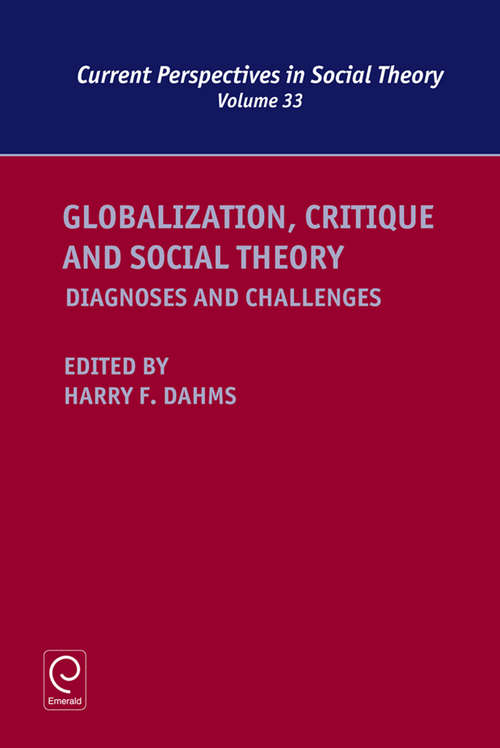 Current Perspectives in Social Theory
Volume 33

GLOBALIZATION, CRITIQUE AND SOCIAL THEORY
DIAGNOSES AND CHALLENGES

EDITED BY
HARRY F. DAHMS

Emerald